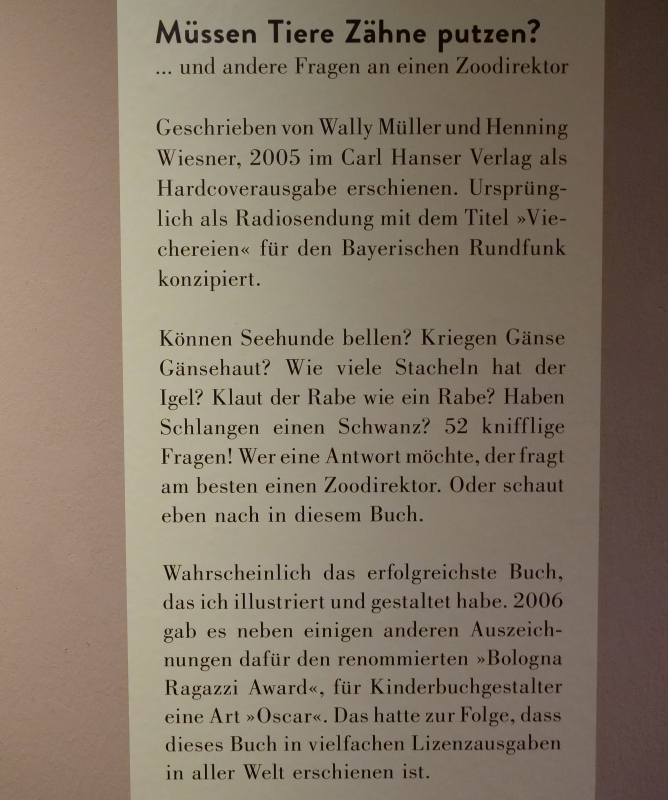 Müssen Tiere Zähne putzen?
... und andere Fragen an einen Zoodirektor

Geschrieben von Wally Müller und Henning Wiesner, 2005 im Carl Hanser Verlag als Hardcoverausgabe erschienen. Ursprünglich als Radiosendung mit dem Titel »Viechereien« für den Bayerischen Rundfunk konzipiert.

Können Seehunde bellen? Kriegen Gänse Gänsehaut? Wie viele Stacheln hat der Igel? Klaut der Rabe wie ein Rabe? Haben Schlangen einen Schwanz? 52 knifflige Fragen! Wer eine Antwort möchte, der fragt am besten einen Zoodirektor. Oder schaut eben nach in diesem Buch.

Wahrscheinlich das erfolgreichste Buch, das ich illustriert und gestaltet habe. 2006 gab es neben einigen anderen Auszeichnungen dafür den renommierten »Bologna Ragazzi Award«, für Kinderbuchgestalter eine Art »Oscar«. Das hatte zur Folge, dass dieses Buch in vielfachen Lizenzausgaben in aller Welt erschienen ist.